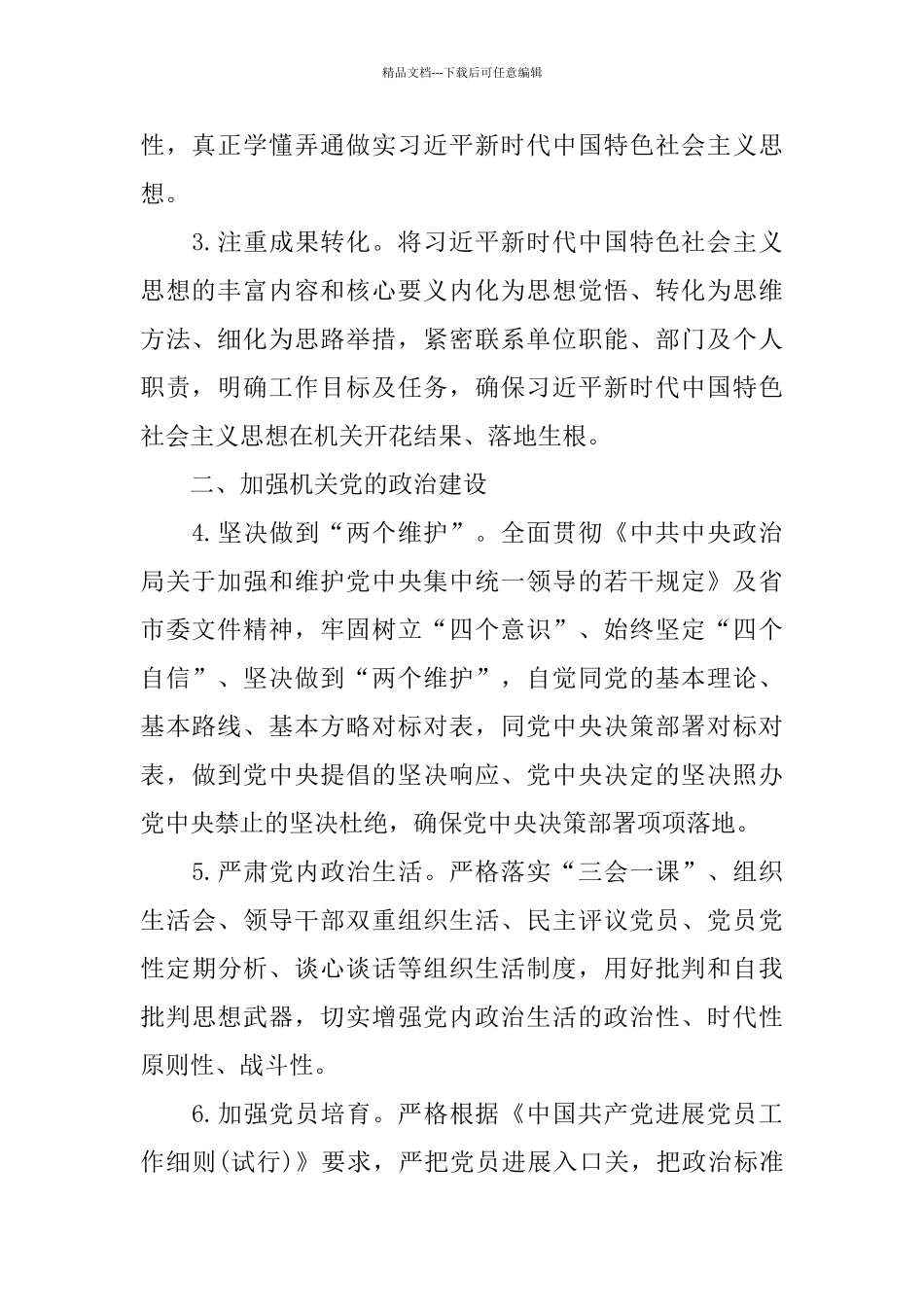 精品文档---下载后可任意编辑

性，真正学懂弄通做实习近平新时代中国特色社会主义思想。

3.注重成果转化。将习近平新时代中国特色社会主义思想的丰富内容和核心要义内化为思想觉悟、转化为思维方法、细化为思路举措，紧密联系单位职能、部门及个人职责，明确工作目标及任务，确保习近平新时代中国特色社会主义思想在机关开花结果、落地生根。

二、加强机关党的政治建设

4.坚决做到“两个维护”。全面贯彻《中共中央政治局关于加强和维护党中央集中统一领导的若干规定》及省市委文件精神，牢固树立“四个意识”、始终坚定“四个自信”、坚决做到“两个维护”，自觉同党的基本理论、基本路线、基本方略对标对表，同党中央决策部署对标对表，做到党中央提倡的坚决响应、党中央决定的坚决照办党中央禁止的坚决杜绝，确保党中央决策部署项项落地。

5.严肃党内政治生活。严格落实“三会一课”、组织生活会、领导干部双重组织生活、民主评议党员、党员党性定期分析、谈心谈话等组织生活制度，用好批判和自我批判思想武器，切实增强党内政治生活的政治性、时代性原则性、战斗性。

6.加强党员培育。严格根据《中国共产党进展党员工作细则(试行)》要求，严把党员进展入口关，把政治标准